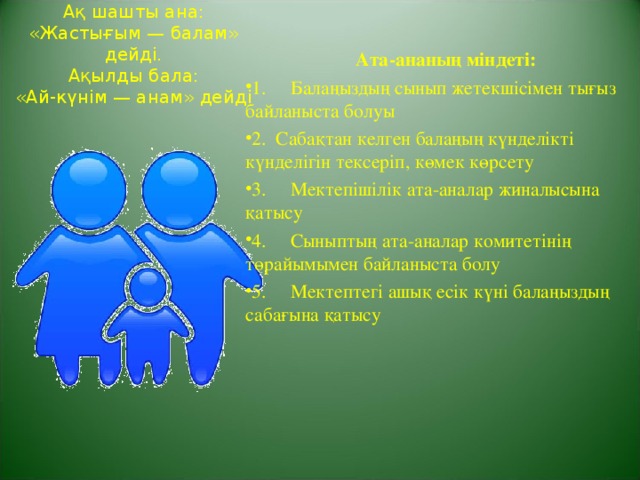 Ақ шашты ана:
«Жастығым — балам» дейді.
Ақылды бала:
«Ай-күнім — анам» дейді

Ата-ананың міндеті:

•1. Балаңыздың сынып жетекшісімен тығыз байланыста болуы

•2. Сабақтан келген баланың күнделікті күнделігін тексеріп, көмек көрсету

•3. Мектепішілік ата-аналар жиналысына қатысу

•4. Сыныптың ата-аналар комитетінің төрайымымен байланыста болу

•5. Мектептегі ашық есік күні балаңыздың сабағына қатысу